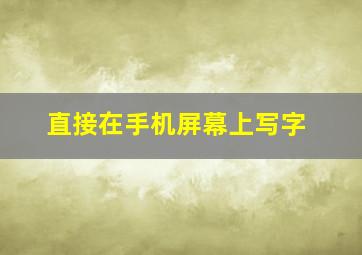 直接在手机屏幕上写字